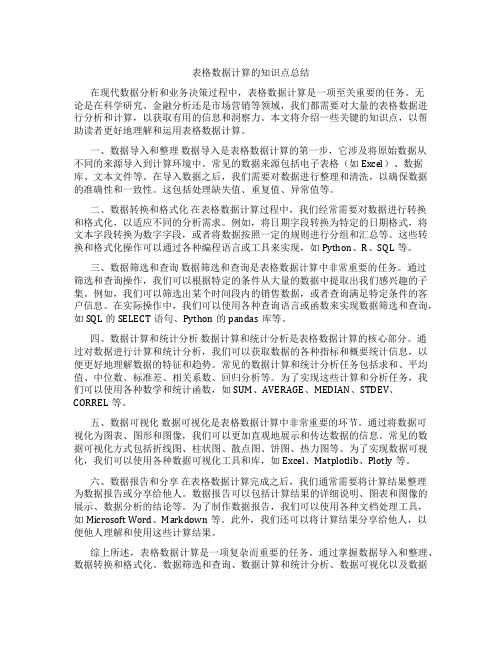 表格数据计算的知识点总结

在现代数据分析和业务决策过程中，表格数据计算是一项至关重要的任务。无论是在科学研究、金融分析还是市场营销等领域，我们都需要对大量的表格数据进行分析和计算，以获取有用的信息和洞察力。本文将介绍一些关键的知识点，以帮助读者更好地理解和运用表格数据计算。

一、数据导入和整理 数据导入是表格数据计算的第一步，它涉及将原始数据从不同的来源导入到计算环境中。常见的数据来源包括电子表格（如 Excel）、数据库、文本文件等。在导入数据之后，我们需要对数据进行整理和清洗，以确保数据的准确性和一致性。这包括处理缺失值、重复值、异常值等。

二、数据转换和格式化 在表格数据计算过程中，我们经常需要对数据进行转换和格式化，以适应不同的分析需求。例如，将日期字段转换为特定的日期格式，将文本字段转换为数字字段，或者将数据按照一定的规则进行分组和汇总等。这些转换和格式化操作可以通过各种编程语言或工具来实现，如 Python、R、SQL 等。

三、数据筛选和查询 数据筛选和查询是表格数据计算中非常重要的任务。通过筛选和查询操作，我们可以根据特定的条件从大量的数据中提取出我们感兴趣的子集。例如，我们可以筛选出某个时间段内的销售数据，或者查询满足特定条件的客户信息。在实际操作中，我们可以使用各种查询语言或函数来实现数据筛选和查询，如 SQL 的 SELECT 语句、Python 的 pandas 库等。

四、数据计算和统计分析 数据计算和统计分析是表格数据计算的核心部分。通过对数据进行计算和统计分析，我们可以获取数据的各种指标和概要统计信息，以便更好地理解数据的特征和趋势。常见的数据计算和统计分析任务包括求和、平均值、中位数、标准差、相关系数、回归分析等。为了实现这些计算和分析任务，我们可以使用各种数学和统计函数，如 SUM、AVERAGE、MEDIAN、STDEV、CORREL 等。

五、数据可视化 数据可视化是表格数据计算中非常重要的环节。通过将数据可视化为图表、图形和图像，我们可以更加直观地展示和传达数据的信息。常见的数据可视化方式包括折线图、柱状图、散点图、饼图、热力图等。为了实现数据可视化，我们可以使用各种数据可视化工具和库，如 Excel、Matplotlib、Plotly 等。

六、数据报告和分享 在表格数据计算完成之后，我们通常需要将计算结果整理为数据报告或分享给他人。数据报告可以包括计算结果的详细说明、图表和图像的展示、数据分析的结论等。为了制作数据报告，我们可以使用各种文档处理工具，如 Microsoft Word、Markdown 等。此外，我们还可以将计算结果分享给他人，以便他人理解和使用这些计算结果。

综上所述，表格数据计算是一项复杂而重要的任务。通过掌握数据导入和整理、数据转换和格式化、数据筛选和查询、数据计算和统计分析、数据可视化以及数据